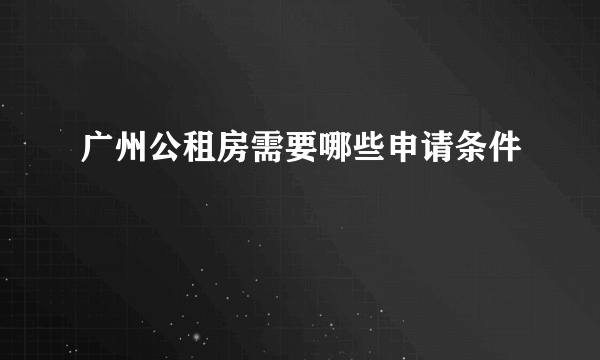 广州公租房需要哪些申请条件